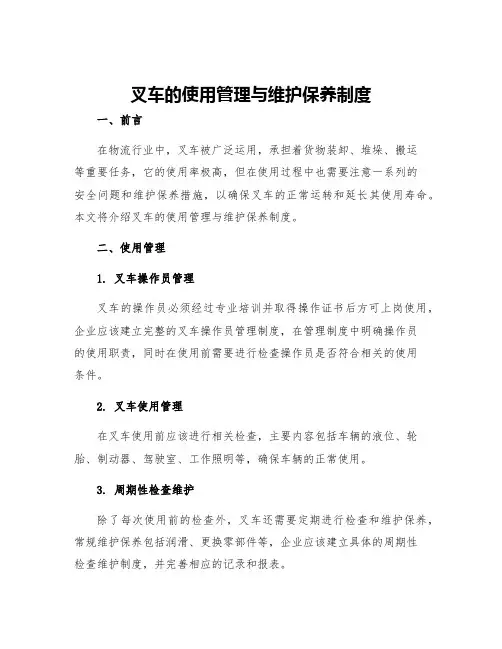 叉车的使用管理与维护保养制度

一、前言

在物流行业中，叉车被广泛运用，承担着货物装卸、堆垛、搬运等重要任务，它的使用率极高，但在使用过程中也需要注意一系列的安全问题和维护保养措施，以确保叉车的正常运转和延长其使用寿命。本文将介绍叉车的使用管理与维护保养制度。

二、使用管理

1. 叉车操作员管理

叉车的操作员必须经过专业培训并取得操作证书后方可上岗使用，企业应该建立完整的叉车操作员管理制度，在管理制度中明确操作员的使用职责，同时在使用前需要进行检查操作员是否符合相关的使用条件。

2. 叉车使用管理

在叉车使用前应该进行相关检查，主要内容包括车辆的液位、轮胎、制动器、驾驶室、工作照明等，确保车辆的正常使用。

3. 周期性检查维护

除了每次使用前的检查外，叉车还需要定期进行检查和维护保养，常规维护保养包括润滑、更换零部件等，企业应该建立具体的周期性检查维护制度，并完善相应的记录和报表。